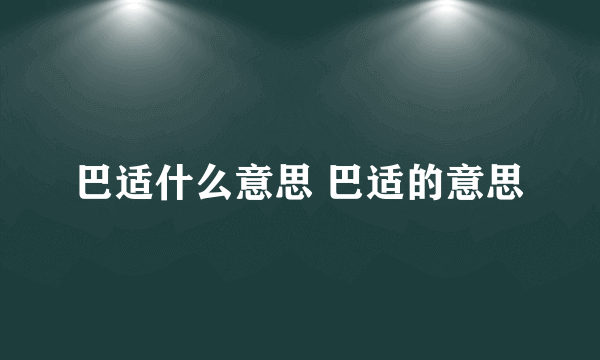 巴适什么意思 巴适的意思